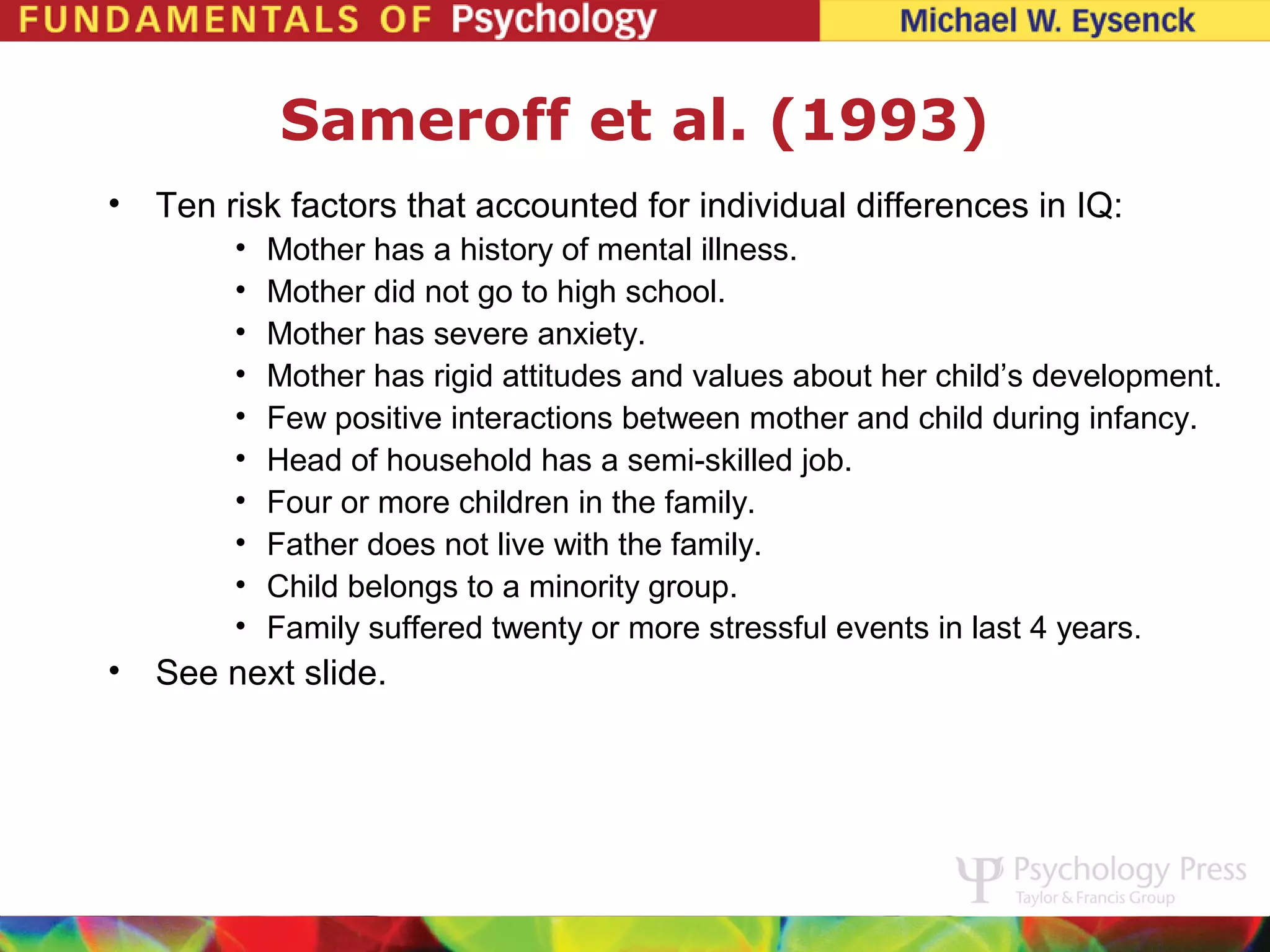 FUNDAMENTALS OF Psychology

Michael W. Eysenck

Sameroff et al. (1993)

• Ten risk factors that accounted for individual differences in IQ:
 • Mother has a history of mental illness.
 • Mother did not go to high school.
 • Mother has severe anxiety.
 • Mother has rigid attitudes and values about her child's development.
 • Few positive interactions between mother and child during infancy.
 • Head of household has a semi-skilled job.
 • Four or more children in the family.
 • Father does not live with the family.
 • Child belongs to a minority group.
 • Family suffered twenty or more stressful events in last 4 years.
• See next slide.

Psychology Press
Taylor & Francis Group